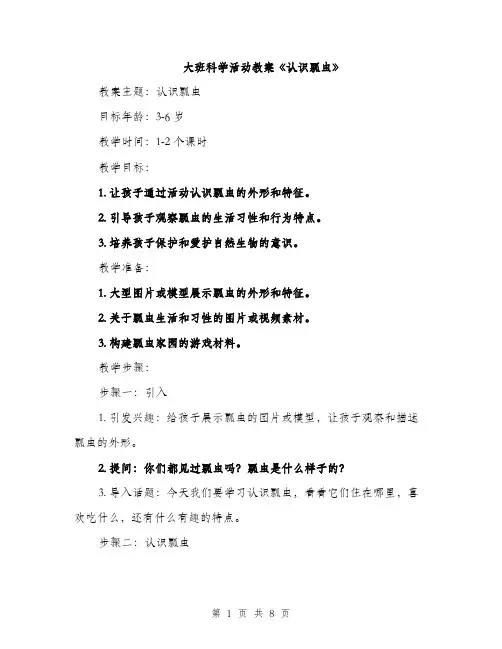 大班科学活动教案《认识瓢虫》

教案主题：认识瓢虫

目标年龄：3-6 岁

教学时间：1-2 个课时

教学目标：

1. 让孩子通过活动认识瓢虫的外形和特征。

2. 引导孩子观察瓢虫的生活习性和行为特点。

3. 培养孩子保护和爱护自然生物的意识。

教学准备：

1. 大型图片或模型展示瓢虫的外形和特征。

2. 关于瓢虫生活和习性的图片或视频素材。

3. 构建瓢虫家园的游戏材料。

教学步骤：

步骤一：引入

1. 引发兴趣：给孩子展示瓢虫的图片或模型，让孩子观察和描述瓢虫的外形。

2. 提问：你们都见过瓢虫吗？瓢虫是什么样子的？

3. 导入话题：今天我们要学习认识瓢虫，看看它们住在哪里，喜欢吃什么，还有什么有趣的特点。

步骤二：认识瓢虫

第 1 页 共 8 页